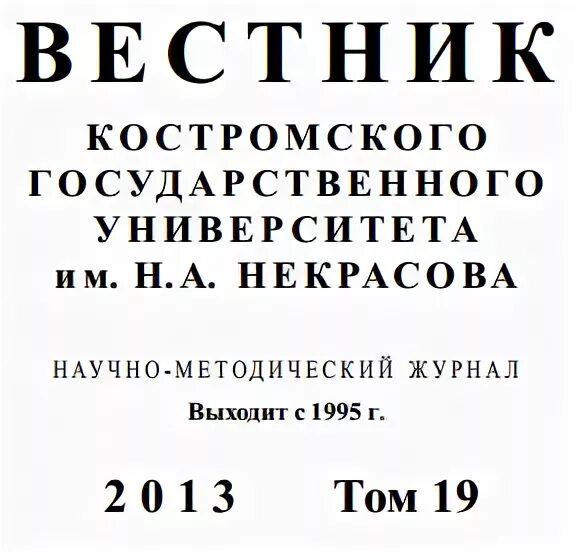 ВЕСТНИК

КОСТРОМСКОГО ГОСУДАРСТВЕННОГО УНИВЕРСИТЕТА им. Н.А. НЕКРАСОВА

НАУЧНО-МЕТОДИЧЕСКИЙ ЖУРНАЛ

Выходит с 1995 г.

2013 Том 19